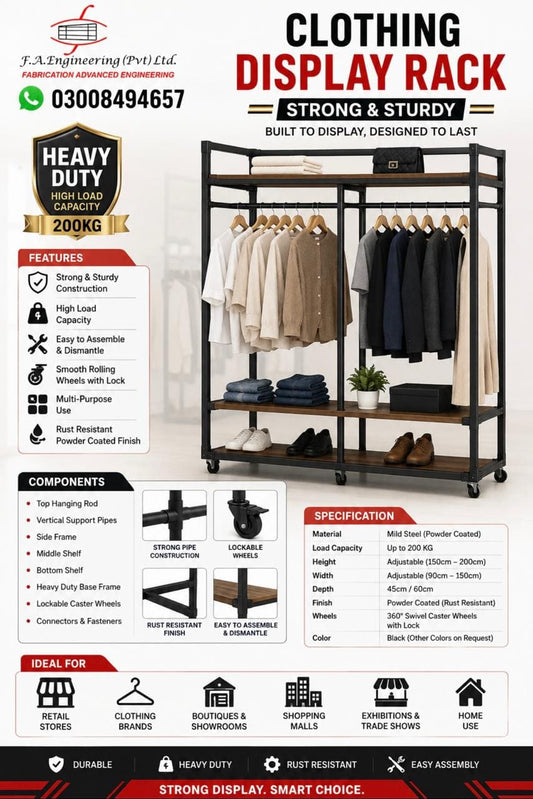 F.A.Engineering (Pvt) Ltd.
FABRICATION ADVANCED ENGINEERING

03008494657

CLOTHING
DISPLAY RACK
STRONG & STURDY
BUILT TO DISPLAY, DESIGNED TO LAST

HEAVY DUTY
HIGH LOAD CAPACITY
200KG

FEATURES
Strong & Sturdy Construction
High Load Capacity
Easy to Assemble & Dismantle
Smooth Rolling Wheels with Lock
Multi-Purpose Use
Rust Resistant Powder Coated Finish

COMPONENTS
Top Hanging Rod
Vertical Support Pipes
Side Frame
Middle Shelf
Bottom Shelf
Heavy Duty Base Frame
Lockable Caster Wheels
Connectors & Fasteners

STRONG PIPE CONSTRUCTION
LOCKABLE WHEELS
RUST RESISTANT FINISH
EASY TO ASSEMBLE & DISMANTLE

SPECIFICATION
| Material | Mild Steel (Powder Coated) |
|---|---|
| Load Capacity | Up to 200 KG |
| Height | Adjustable (150cm – 200cm) |
| Width | Adjustable (90cm – 150cm) |
| Depth | 45cm / 60cm |
| Finish | Powder Coated (Rust Resistant) |
| Wheels | 360° Swivel Caster Wheels with Lock |
| Color | Black (Other Colors on Request) |

IDEAL FOR
RETAIL STORES
CLOTHING BRANDS
BOUTIQUES & SHOWROOMS
SHOPPING MALLS
EXHIBITIONS & TRADE SHOWS
HOME USE

DURABLE
HEAVY DUTY
RUST RESISTANT
EASY ASSEMBLY

STRONG DISPLAY. SMART CHOICE.